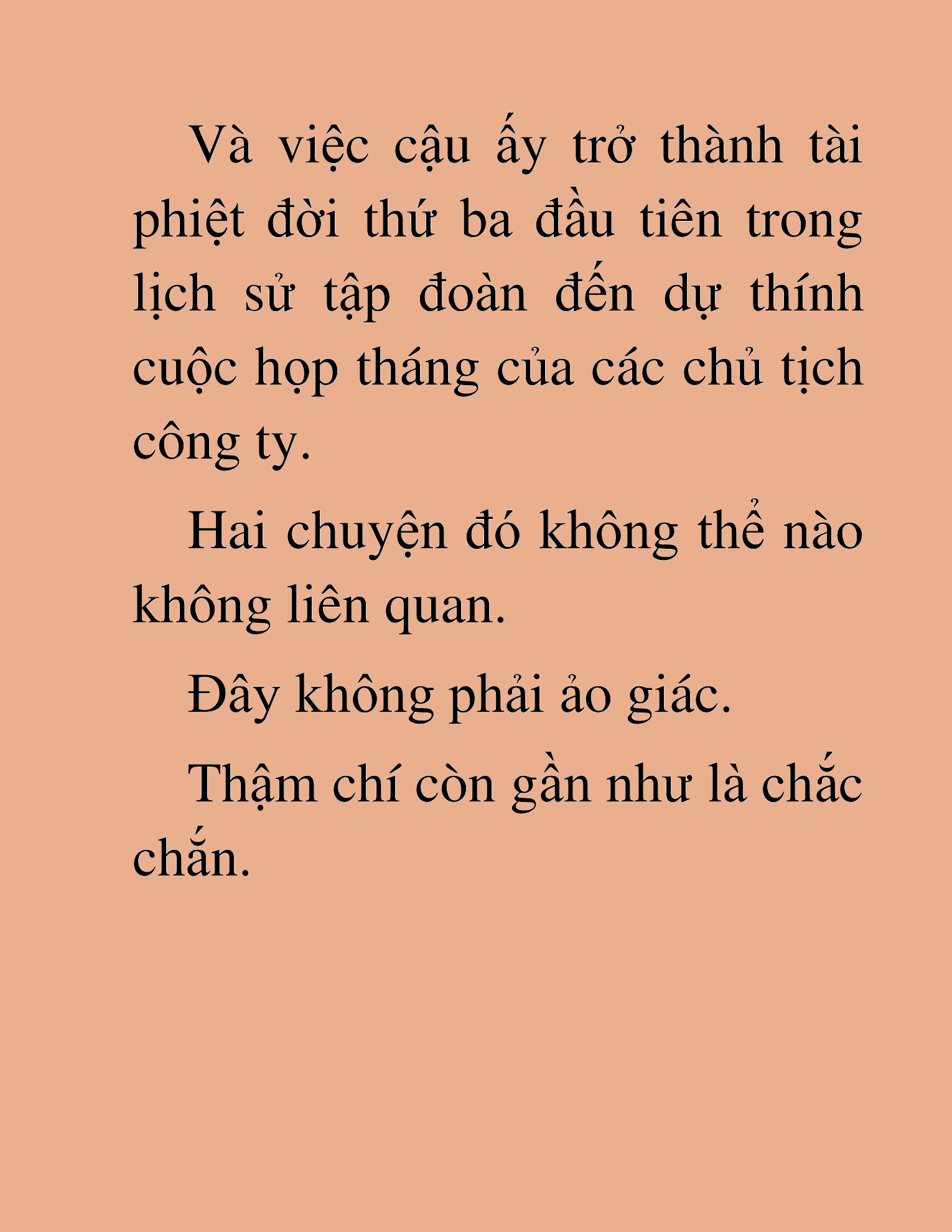 Và việc cậu ấy trở thành tài phiệt đời thứ ba đầu tiên trong lịch sử tập đoàn đến dự thính cuộc họp tháng của các chủ tịch công ty.

Hai chuyện đó không thể nào không liên quan.

Đây không phải ảo giác.

Thậm chí còn gần như là chắc chắn.